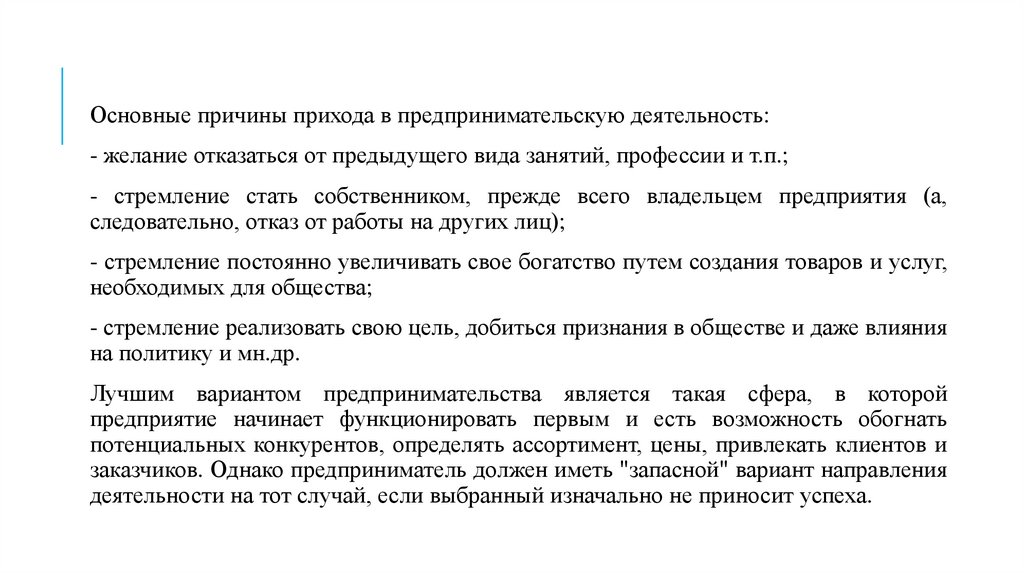 Основные причины прихода в предпринимательскую деятельность:

- желание отказаться от предыдущего вида занятий, профессии и т.п.;

- стремление стать собственником, прежде всего владельцем предприятия (а, следовательно, отказ от работы на других лиц);

- стремление постоянно увеличивать свое богатство путем создания товаров и услуг, необходимых для общества;

- стремление реализовать свою цель, добиться признания в обществе и даже влияния на политику и мн.др.

Лучшим вариантом предпринимательства является такая сфера, в которой предприятие начинает функционировать первым и есть возможность обогнать потенциальных конкурентов, определять ассортимент, цены, привлекать клиентов и заказчиков. Однако предприниматель должен иметь "запасной" вариант направления деятельности на тот случай, если выбранный изначально не приносит успеха.